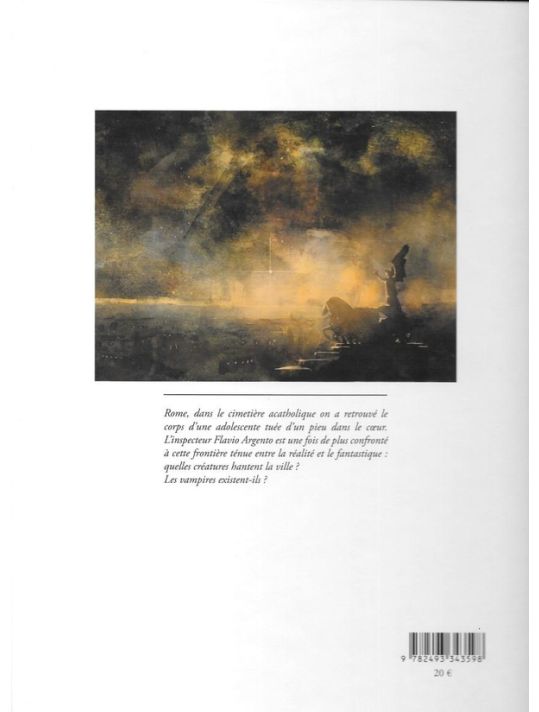 Rome, dans le cimetière acatholique on a retrouvé le corps d'une adolescente tuée d'un pieu dans le cœur. L'inspecteur Flavio Argento est une fois de plus confronté à cette frontière ténue entre la réalité et le fantastique : quelles créatures hantent la ville ?
Les vampires existent-ils ?

9 782493 343598

20 €